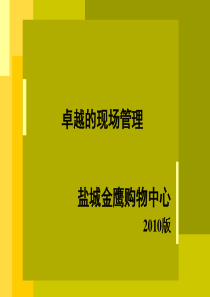 卓越的现场管理

盐城金鹰购物中心

2010版